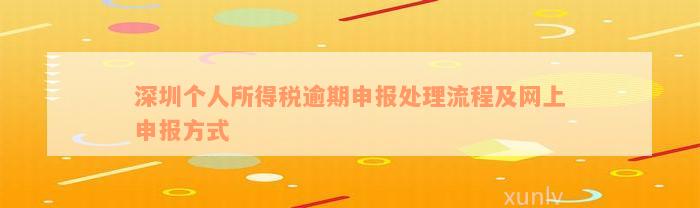 深圳个人所得税逾期申报处理流程及网上申报方式

xunlv